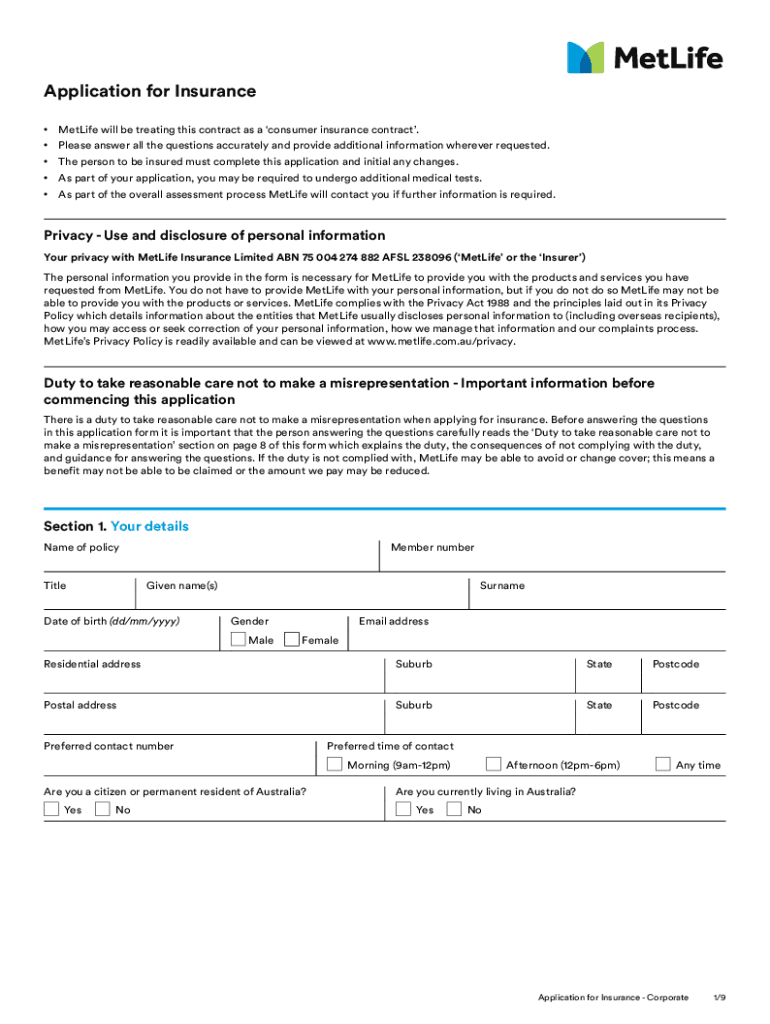 MetLife

Application for Insurance

• MetLife will be treating this contract as a 'consumer insurance contract'.
• Please answer all the questions accurately and provide additional information wherever requested.
• The person to be insured must complete this application and initial any changes.
• As part of your application, you may be required to undergo additional medical tests.
• As part of the overall assessment process MetLife will contact you if further information is required.

Privacy - Use and disclosure of personal information

Your privacy with MetLife Insurance Limited ABN 75 004 274 882 AFSL 238096 ('MetLife' or the 'Insurer')

The personal information you provide in the form is necessary for MetLife to provide you with the products and services you have requested from MetLife. You do not have to provide MetLife with your personal information, but if you do not do so MetLife may not be able to provide you with the products or services. MetLife complies with the Privacy Act 1988 and the principles laid out in its Privacy Policy which details information about the entities that MetLife usually discloses personal information to (including overseas recipients), how you may access or seek correction of your personal information, how we manage that information and our complaints process. MetLife's Privacy Policy is readily available and can be viewed at www.metlife.com.au/privacy.

Duty to take reasonable care not to make a misrepresentation - Important information before commencing this application

There is a duty to take reasonable care not to make a misrepresentation when applying for insurance. Before answering the questions in this application form it is important that the person answering the questions carefully reads the 'Duty to take reasonable care not to make a misrepresentation' section on page 8 of this form which explains the duty, the consequences of not complying with the duty, and guidance for answering the questions. If the duty is not complied with, MetLife may be able to avoid or change cover; this means a benefit may not be able to be claimed or the amount we pay may be reduced.

Section 1. Your details

Name of policy
Member number
Title
Given name(s)
Surname
Date of birth (dd/mm/yyyy)
Gender
Male
Female
Email address
Residential address
Suburb
State
Postcode
Postal address
Suburb
State
Postcode
Preferred contact number
Preferred time of contact
Morning (9am-12pm)
Afternoon (12pm-6pm)
Any time
Are you a citizen or permanent resident of Australia?
Yes
No
Are you currently living in Australia?
Yes
No

Application for Insurance - Corporate 1/9